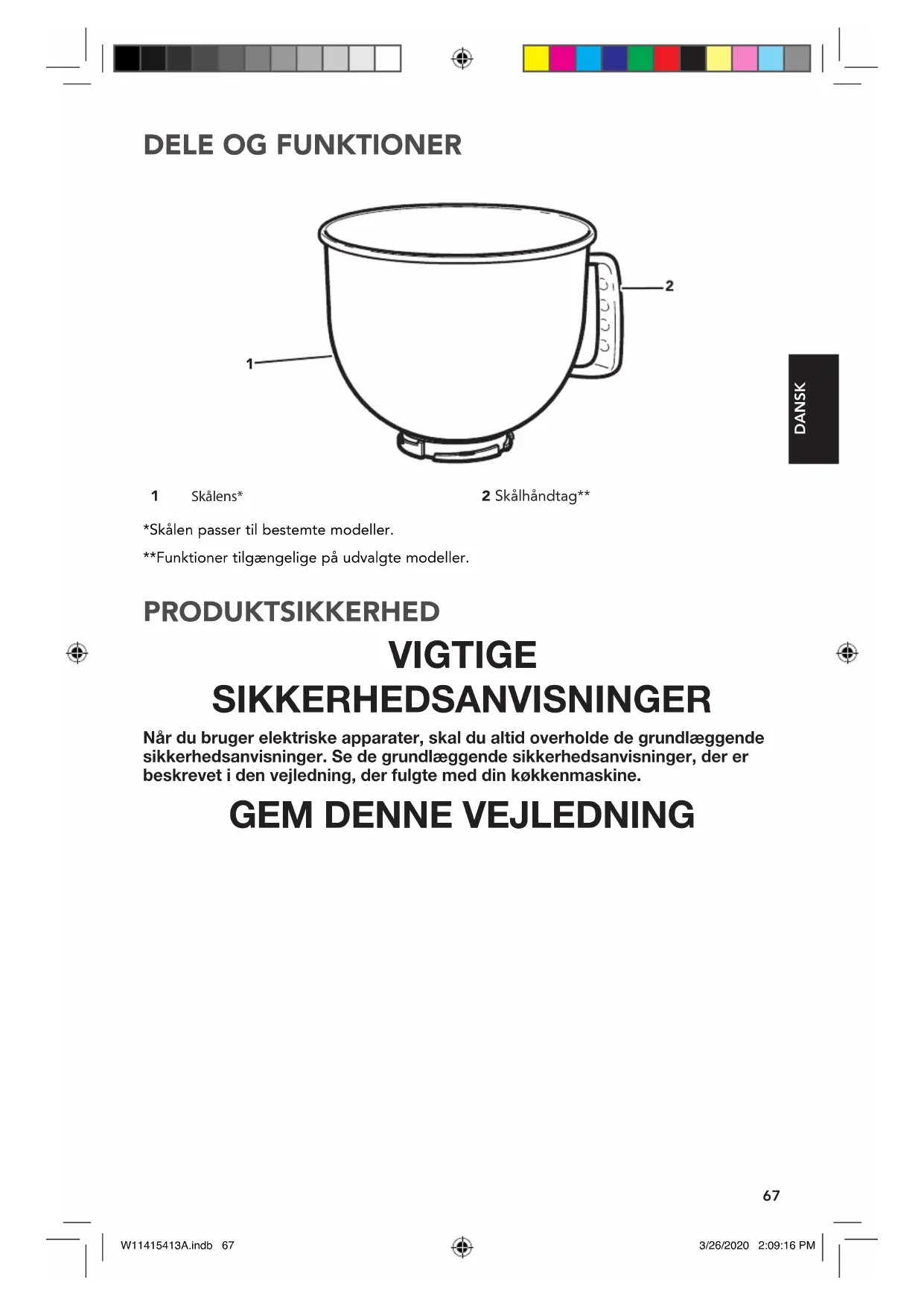 DELE OG FUNKTIONER

2

1

DANSK

1 Skålens*

2 Skålhåndtag**

*Skålen passer til bestemte modeller.

**Funktioner tilgængelige på udvalgte modeller.

PRODUKTSIKKERHED

VIGTIGE SIKKERHEDSANVISNINGER

Når du bruger elektriske apparater, skal du altid overholde de grundlæggende sikkerhedsanvisninger. Se de grundlæggende sikkerhedsanvisninger, der er beskrevet i den vejledning, der fulgte med din køkkenmaskine.

GEM DENNE VEJLEDNING

67

W11415413A.indb 67

3/26/2020 2:09:16 PM